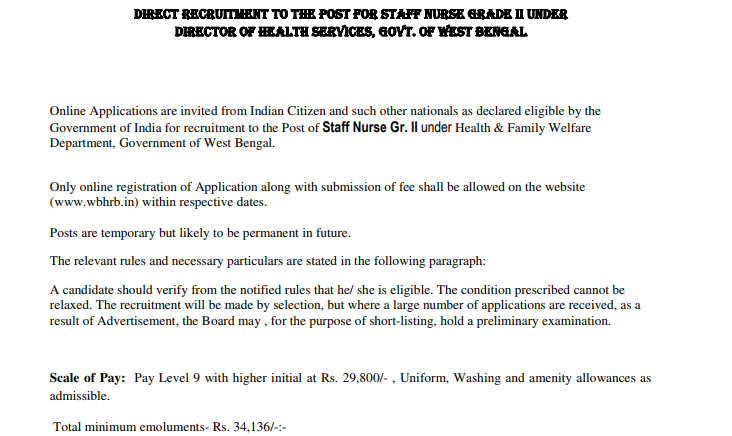 DIRECT RECRUITMENT TO THE POST FOR STAFF NURSE GRADE II UNDER DIRECTOR OF HEALTH SERVICES, GOVT. OF WEST BENGAL

Online Applications are invited from Indian Citizen and such other nationals as declared eligible by the Government of India for recruitment to the Post of Staff Nurse Gr. II under Health & Family Welfare Department, Government of West Bengal.

Only online registration of Application along with submission of fee shall be allowed on the website (www.wbhrb.in) within respective dates.

Posts are temporary but likely to be permanent in future.

The relevant rules and necessary particulars are stated in the following paragraph:

A candidate should verify from the notified rules that he/ she is eligible. The condition prescribed cannot be relaxed. The recruitment will be made by selection, but where a large number of applications are received, as a result of Advertisement, the Board may , for the purpose of short-listing, hold a preliminary examination.

Scale of Pay: Pay Level 9 with higher initial at Rs. 29,800/- , Uniform, Washing and amenity allowances as admissible.

Total minimum emoluments- Rs. 34,136/-:-